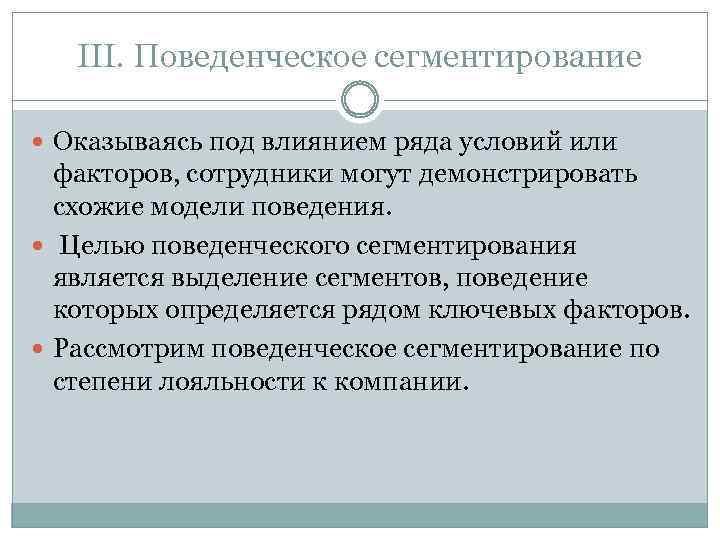 III. Поведенческое сегментирование

Оказываясь под влиянием ряда условий или факторов, сотрудники могут демонстрировать схожие модели поведения.

Целью поведенческого сегментирования является выделение сегментов, поведение которых определяется рядом ключевых факторов.

Рассмотрим поведенческое сегментирование по степени лояльности к компании.